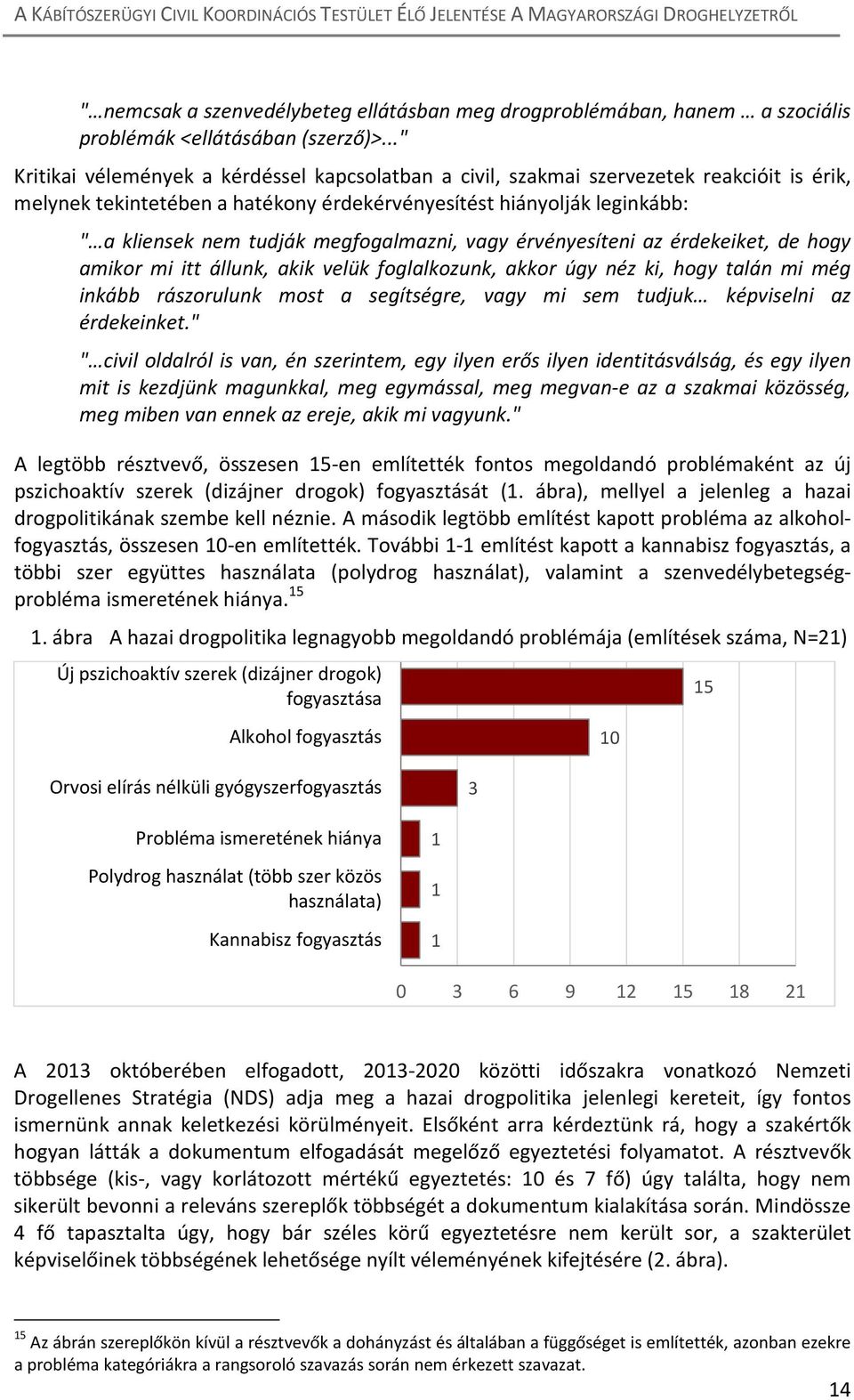 A KÁBÍTÓSZERÜGYI CIVIL KOORDINÁCIÓS TESTÜLET ÉLŐ JELENTÉSE A MAGYARORSZÁGI DROGHELYZETRŐL

"…nemcsak a szenvedélybeteg ellátásban meg drogproblémában, hanem … a szociális problémák <ellátásában (szerző)>..."

Kritikai vélemények a kérdéssel kapcsolatban a civil, szakmai szervezetek reakcióit is érik, melynek tekintetében a hatékony érdekérvényesítést hiányolják leginkább:

"…a kliensek nem tudják megfogalmazni, vagy érvényesíteni az érdekeiket, de hogy amikor mi itt állunk, akik velük foglalkozunk, akkor úgy néz ki, hogy talán mi még inkább rászorulunk most a segítségre, vagy mi sem tudjuk… képviselni az érdekeinket."

"…civil oldalról is van, én szerintem, egy ilyen erős ilyen identitásválság, és egy ilyen mit is kezdjünk magunkkal, meg egymással, meg megvan-e az a szakmai közösség, meg miben van ennek az ereje, akik mi vagyunk."

A legtöbb résztvevő, összesen 15-en említették fontos megoldandó problémaként az új pszichoaktív szerek (dizájner drogok) fogyasztását (1. ábra), mellyel a jelenleg a hazai drogpolitikának szembe kell néznie. A második legtöbb említést kapott probléma az alkoholfogyasztás, összesen 10-en említették. További 1-1 említést kapott a kannabisz fogyasztás, a többi szer együttes használata (polydrog használat), valamint a szenvedélybetegségprobléma ismeretének hiánya.$^{15}$

1. ábra A hazai drogpolitika legnagyobb megoldandó problémája (említések száma, N=21)

Új pszichoaktív szerek (dizájner drogok) fogyasztása 15
Alkohol fogyasztás 10
Orvosi elírás nélküli gyógyszerfogyasztás 3
Probléma ismeretének hiánya 1
Polydrog használat (több szer közös használata) 1
Kannabisz fogyasztás 1
0 3 6 9 12 15 18 21

A 2013 októberében elfogadott, 2013-2020 közötti időszakra vonatkozó Nemzeti Drogellenes Stratégia (NDS) adja meg a hazai drogpolitika jelenlegi kereteit, így fontos ismernünk annak keletkezési körülményeit. Elsőként arra kérdeztünk rá, hogy a szakértők hogyan látták a dokumentum elfogadását megelőző egyeztetési folyamatot. A résztvevők többsége (kis-, vagy korlátozott mértékű egyeztetés: 10 és 7 fő) úgy találta, hogy nem sikerült bevonni a releváns szereplők többségét a dokumentum kialakítása során. Mindössze 4 fő tapasztalta úgy, hogy bár széles körű egyeztetésre nem került sor, a szakterület képviselőinek többségének lehetősége nyílt véleményének kifejtésére (2. ábra).

$^{15}$ Az ábrán szereplőkön kívül a résztvevők a dohányzást és általában a függőséget is említették, azonban ezekre a probléma kategóriákra a rangsoroló szavazás során nem érkezett szavazat.

14